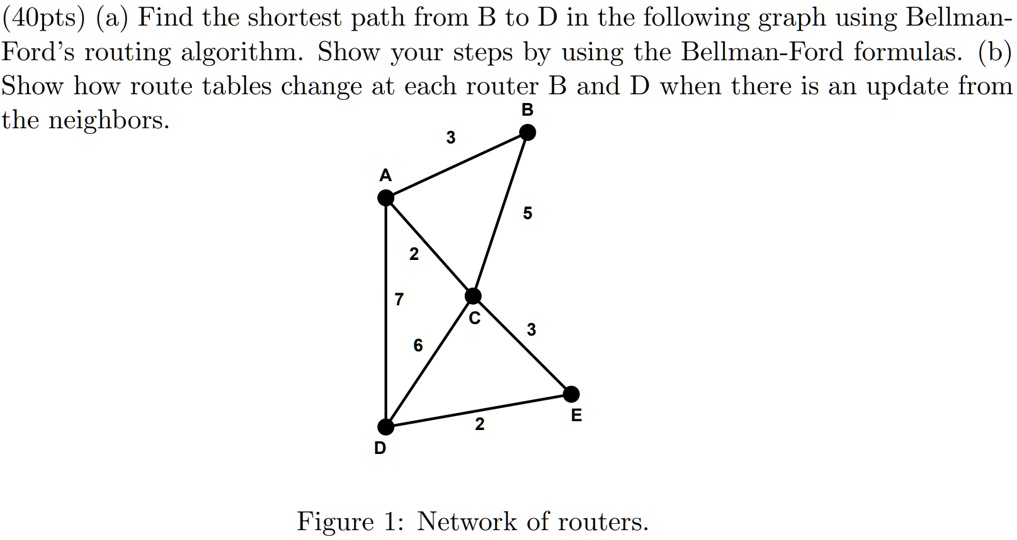 (40pts) (a) Find the shortest path from B to D in the following graph using Bellman-Ford's routing algorithm. Show your steps by using the Bellman-Ford formulas. (b) Show how route tables change at each router B and D when there is an update from the neighbors.

B
3
A
5
2
7
C
3
6
E
2
D

Figure 1: Network of routers.